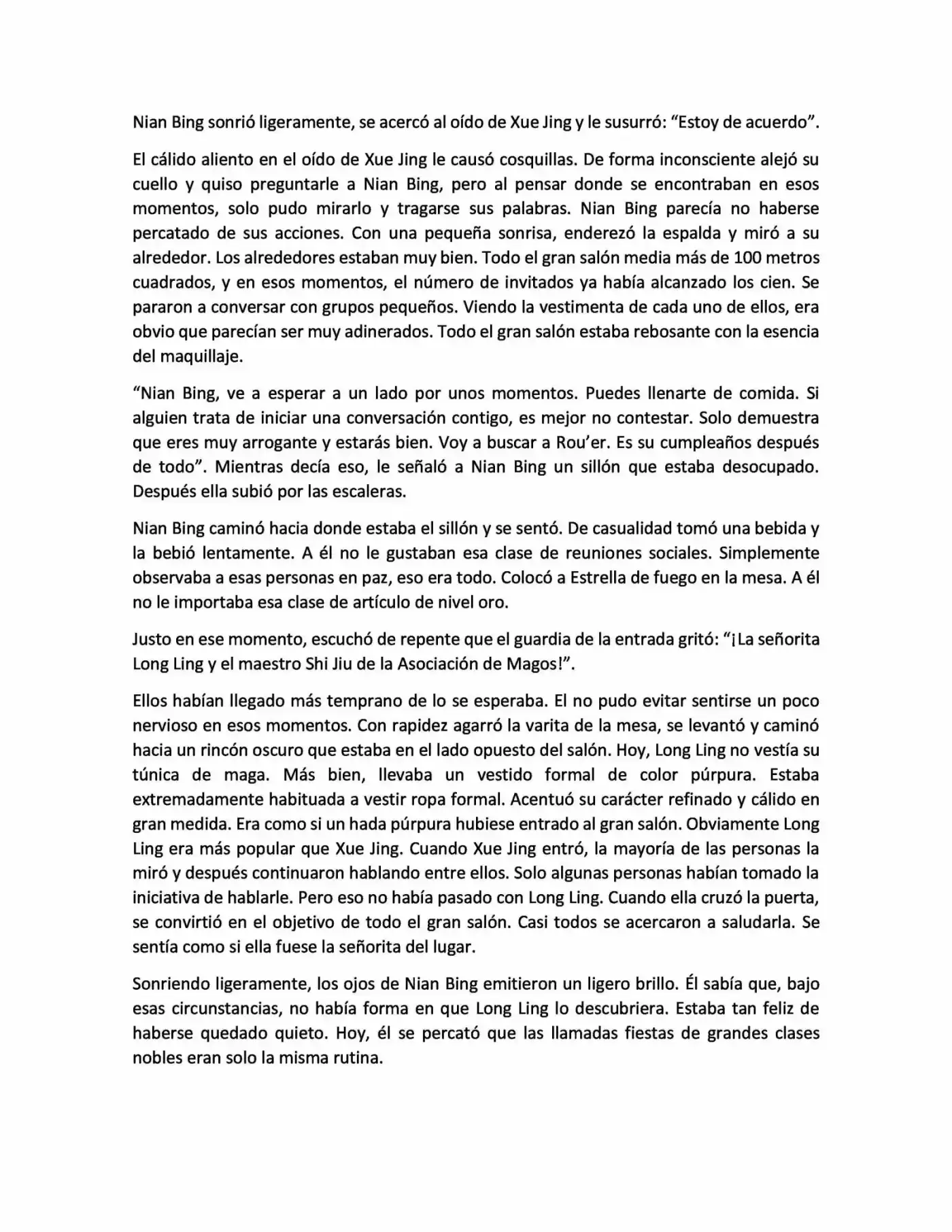 Nian Bing sonrió ligeramente, se acercó al oído de Xue Jing y le susurró: “Estoy de acuerdo”.

El cálido aliento en el oído de Xue Jing le causó cosquillas. De forma inconsciente alejó su cuello y quiso preguntarle a Nian Bing, pero al pensar donde se encontraban en esos momentos, solo pudo mirarlo y tragarse sus palabras. Nian Bing parecía no haberse percatado de sus acciones. Con una pequeña sonrisa, enderezó la espalda y miró a su alrededor. Los alrededores estaban muy bien. Todo el gran salón media más de 100 metros cuadrados, y en esos momentos, el número de invitados ya había alcanzado los cien. Se pararon a conversar con grupos pequeños. Viendo la vestimenta de cada uno de ellos, era obvio que parecían ser muy adinerados. Todo el gran salón estaba rebosante con la esencia del maquillaje.

“Nian Bing, ve a esperar a un lado por unos momentos. Puedes llenarte de comida. Si alguien trata de iniciar una conversación contigo, es mejor no contestar. Solo demuestra que eres muy arrogante y estarás bien. Voy a buscar a Rou’er. Es su cumpleaños después de todo”. Mientras decía eso, le señaló a Nian Bing un sillón que estaba desocupado. Después ella subió por las escaleras.

Nian Bing caminó hacia donde estaba el sillón y se sentó. De casualidad tomó una bebida y la bebió lentamente. A él no le gustaban esa clase de reuniones sociales. Simplemente observaba a esas personas en paz, eso era todo. Colocó a Estrella de fuego en la mesa. A él no le importaba esa clase de artículo de nivel oro.

Justo en ese momento, escuchó de repente que el guardia de la entrada gritó: “¡La señorita Long Ling y el maestro Shi Jiu de la Asociación de Magos!”.

Ellos habían llegado más temprano de lo se esperaba. El no pudo evitar sentirse un poco nervioso en esos momentos. Con rapidez agarró la varita de la mesa, se levantó y caminó hacia un rincón oscuro que estaba en el lado opuesto del salón. Hoy, Long Ling no vestía su túnica de maga. Más bien, llevaba un vestido formal de color púrpura. Estaba extremadamente habituada a vestir ropa formal. Acentuó su carácter refinado y cálido en gran medida. Era como si un hada púrpura hubiese entrado al gran salón. Obviamente Long Ling era más popular que Xue Jing. Cuando Xue Jing entró, la mayoría de las personas la miró y después continuaron hablando entre ellos. Solo algunas personas habían tomado la iniciativa de hablarle. Pero eso no había pasado con Long Ling. Cuando ella cruzó la puerta, se convirtió en el objetivo de todo el gran salón. Casi todos se acercaron a saludarla. Se sentía como si ella fuese la señorita del lugar.

Sonriendo ligeramente, los ojos de Nian Bing emitieron un ligero brillo. Él sabía que, bajo esas circunstancias, no había forma en que Long Ling lo descubriera. Estaba tan feliz de haberse quedado quieto. Hoy, él se percató que las llamadas fiestas de grandes clases nobles eran solo la misma rutina.